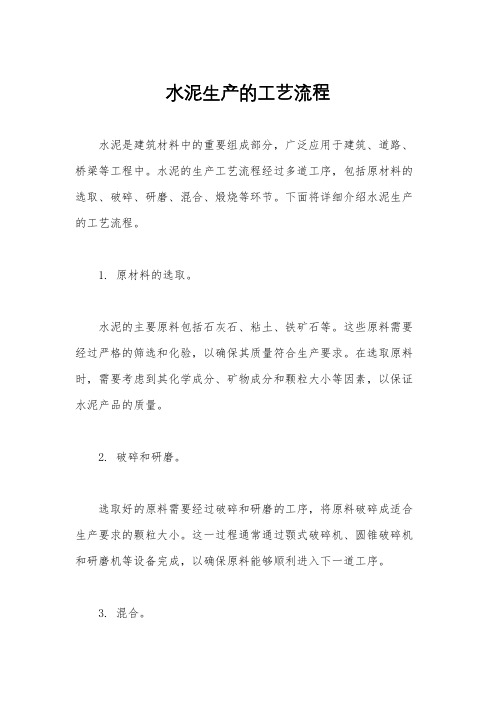 水泥生产的工艺流程

水泥是建筑材料中的重要组成部分，广泛应用于建筑、道路、桥梁等工程中。水泥的生产工艺流程经过多道工序，包括原材料的选取、破碎、研磨、混合、煅烧等环节。下面将详细介绍水泥生产的工艺流程。

1. 原材料的选取。

水泥的主要原料包括石灰石、粘土、铁矿石等。这些原料需要经过严格的筛选和化验，以确保其质量符合生产要求。在选取原料时，需要考虑到其化学成分、矿物成分和颗粒大小等因素，以保证水泥产品的质量。

2. 破碎和研磨。

选取好的原料需要经过破碎和研磨的工序，将原料破碎成适合生产要求的颗粒大小。这一过程通常通过颚式破碎机、圆锥破碎机和研磨机等设备完成，以确保原料能够顺利进入下一道工序。

3. 混合。